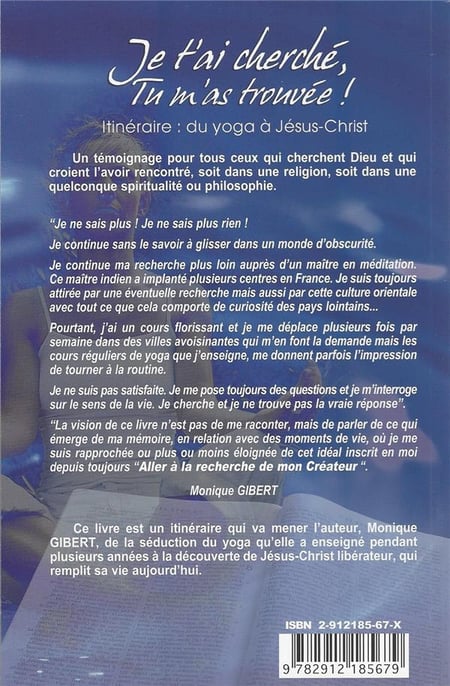 Je t'ai cherché, Tu m'as trouvée !

Itinéraire : du yoga à Jésus-Christ

Un témoignage pour tous ceux qui cherchent Dieu et qui croient l'avoir rencontré, soit dans une religion, soit dans une quelconque spiritualité ou philosophie.

"Je ne sais plus ! Je ne sais plus rien !

Je continue sans le savoir à glisser dans un monde d'obscurité.

Je continue ma recherche plus loin auprès d'un maître en méditation. Ce maître indien a implanté plusieurs centres en France. Je suis toujours attirée par une éventuelle recherche mais aussi par cette culture orientale avec tout ce que cela comporte de curiosité des pays lointains...

Pourtant, j'ai un cours florissant et je me déplace plusieurs fois par semaine dans des villes avoisinantes qui m'en font la demande mais les cours réguliers de yoga que j'enseigne, me donnent parfois l'impression de tourner à la routine.

Je ne suis pas satisfaite. Je me pose toujours des questions et je m'interroge sur le sens de la vie. Je cherche et je ne trouve pas la vraie réponse".

"La vision de ce livre n'est pas de me raconter, mais de parler de ce qui émerge de ma mémoire, en relation avec des moments de vie, où je me suis rapprochée ou plus ou moins éloignée de cet idéal inscrit en moi depuis toujours "Aller à la recherche de mon Créateur ".

Monique GIBERT

Ce livre est un itinéraire qui va mener l'auteur, Monique GIBERT, de la séduction du yoga qu'elle a enseigné pendant plusieurs années à la découverte de Jésus-Christ libérateur, qui remplit sa vie aujourd'hui.

ISBN 2-912185-67-X

9 782912 185679